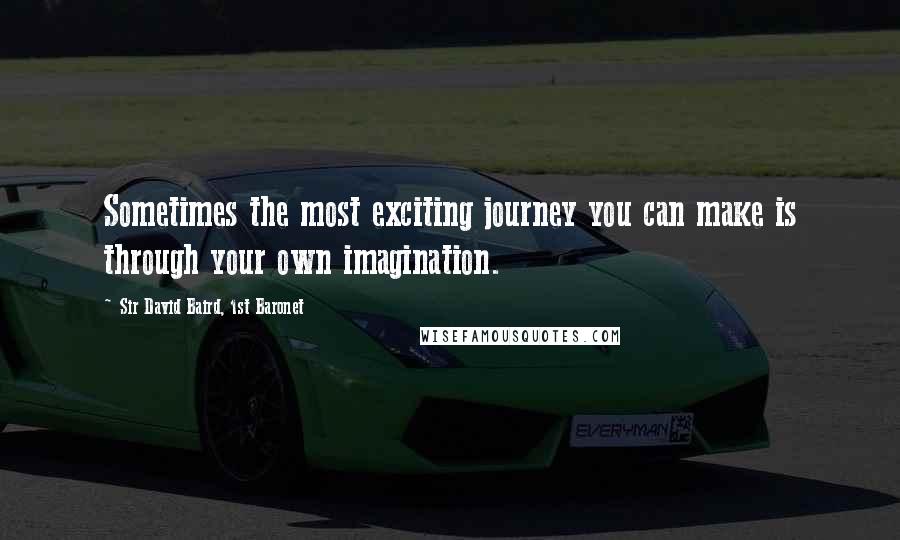 Sometimes the most exciting journey you can make is through your own imagination.

- Sir David Baird, 1st Baronet

WISEFAMOUSQUOTES.COM

EVERYMAN